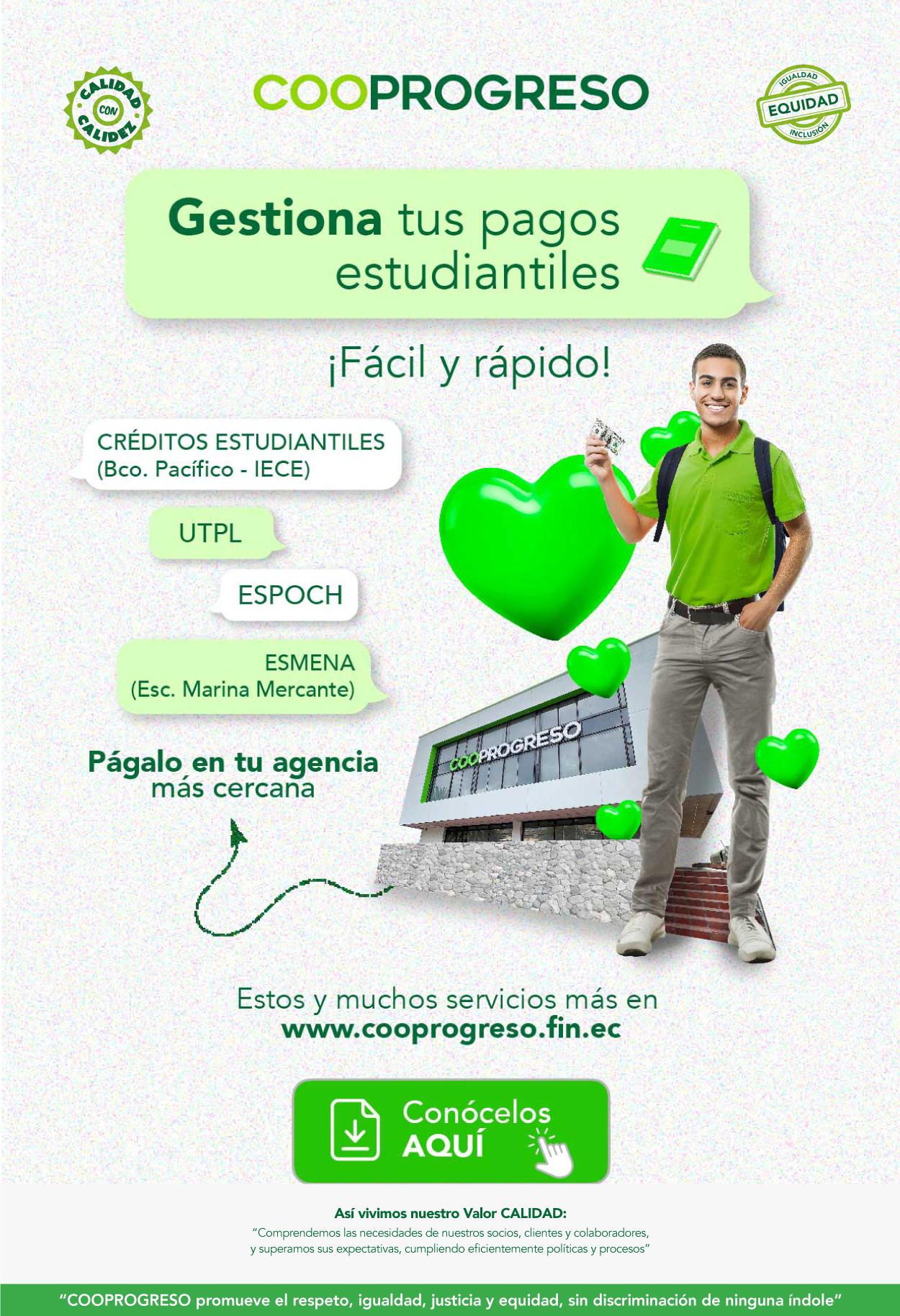 CALIDAD CON CALIDEZ

COOPROGRESO

IGUALDAD EQUIDAD INCLUSIÓN

Gestiona tus pagos estudiantiles

¡Fácil y rápido!

CRÉDITOS ESTUDIANTILES (Bco. Pacífico - IECE)

UTPL

ESPOCH

ESMENA (Esc. Marina Mercante)

Págalo en tu agencia más cercana

COOPROGRESO

Estos y muchos servicios más en www.cooprogreso.fin.ec

Conócelos AQUÍ

Así vivimos nuestro Valor CALIDAD:
"Comprendemos las necesidades de nuestros socios, clientes y colaboradores, y superamos sus expectativas, cumpliendo eficientemente políticas y procesos"

"COOPROGRESO promueve el respeto, igualdad, justicia y equidad, sin discriminación de ninguna índole"